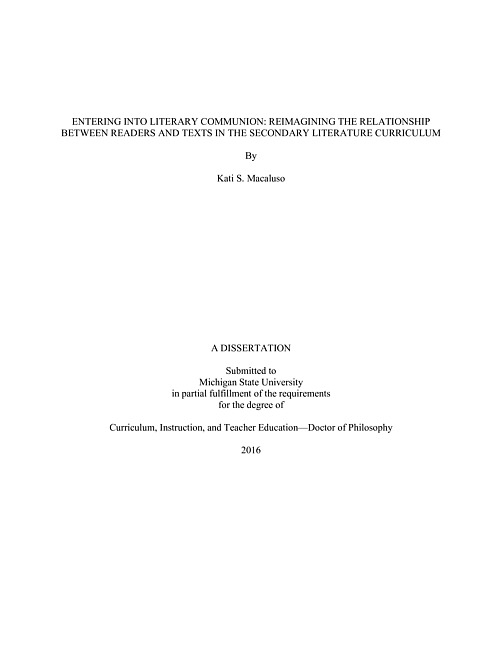 ENTERING INTO LITERARY COMMUNION: REIMAGINING THE RELATIONSHIP BETWEEN READERS AND TEXTS IN THE SECONDARY LITERATURE CURRICULUM

By

Kati S. Macaluso

A DISSERTATION

Submitted to
Michigan State University
in partial fulfillment of the requirements
for the degree of

Curriculum, Instruction, and Teacher Education—Doctor of Philosophy

2016